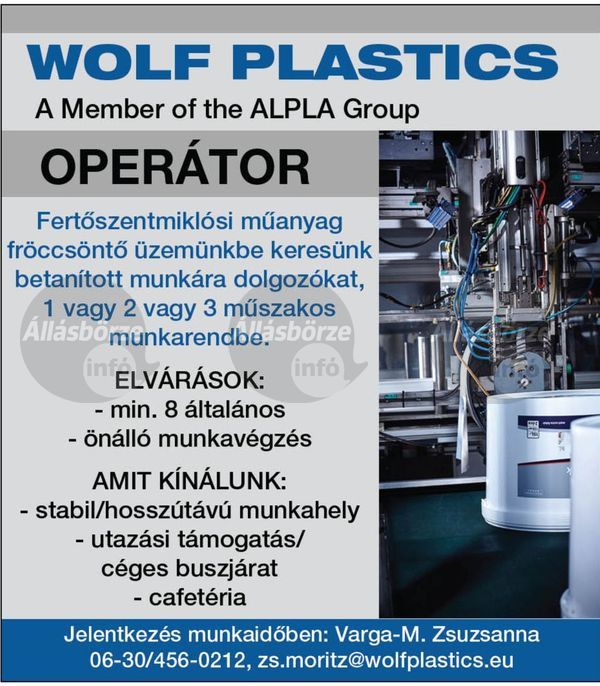 WOLF PLASTICS
A Member of the ALPLA Group

OPERÁTOR

Fertőszentmiklósi műanyag fröccsöntő üzemünkbe keresünk betanított munkára dolgozókat, 1 vagy 2 vagy 3 műszakos munkarendbe.

Állásbörze infó Állásbörze infó

ELVÁRÁSOK:
- min. 8 általános
- önálló munkavégzés

AMIT KÍNÁLUNK:
- stabil/hosszútávú munkahely
- utazási támogatás/ céges buszjárat
- cafetéria

Jelentkezés munkaidőben: Varga-M. Zsuzsanna
06-30/456-0212, zs.moritz@wolfplastics.eu